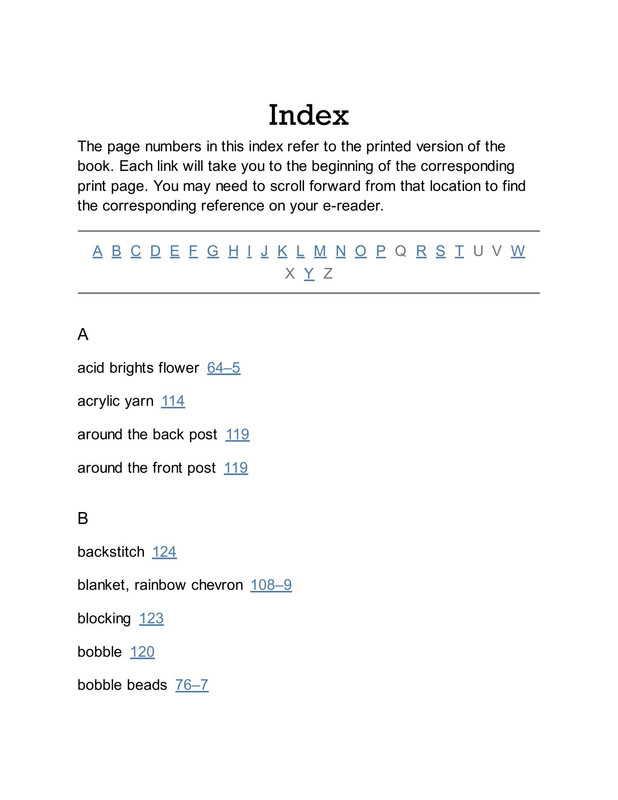 Index

The page numbers in this index refer to the printed version of the book. Each link will take you to the beginning of the corresponding print page. You may need to scroll forward from that location to find the corresponding reference on your e-reader.

A B C D E F G H I J K L M N O P Q R S T U V W X Y Z

A

acid brights flower 64–5

acrylic yarn 114

around the back post 119

around the front post 119

B

backstitch 124

blanket, rainbow chevron 108–9

blocking 123

bobble 120

bobble beads 76–7